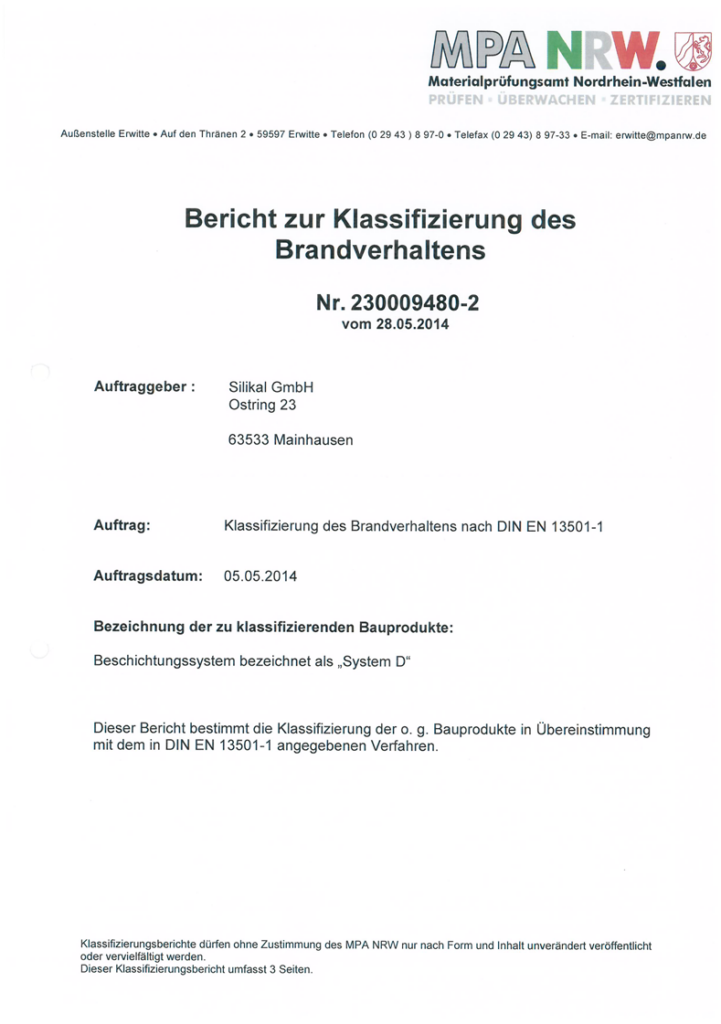 MPA NRW.
Materialprüfungsamt Nordrhein-Westfalen
PRÜFEN • ÜBERWACHEN • ZERTIFIZIEREN

Außenstelle Erwitte • Auf den Thränen 2 • 59597 Erwitte • Telefon (0 29 43 ) 8 97-0 • Telefax (0 29 43) 8 97-33 • E-mail: erwitte@mpanrw.de

Bericht zur Klassifizierung des Brandverhaltens

Nr. 230009480-2
vom 28.05.2014

Auftraggeber : Silikal GmbH
Ostring 23

63533 Mainhausen

Auftrag: Klassifizierung des Brandverhaltens nach DIN EN 13501-1

Auftragsdatum: 05.05.2014

Bezeichnung der zu klassifizierenden Bauprodukte:

Beschichtungssystem bezeichnet als „System D“

Dieser Bericht bestimmt die Klassifizierung der o. g. Bauprodukte in Übereinstimmung mit dem in DIN EN 13501-1 angegebenen Verfahren.

Klassifizierungsberichte dürfen ohne Zustimmung des MPA NRW nur nach Form und Inhalt unverändert veröffentlicht oder vervielfältigt werden.
Dieser Klassifizierungsbericht umfasst 3 Seiten.